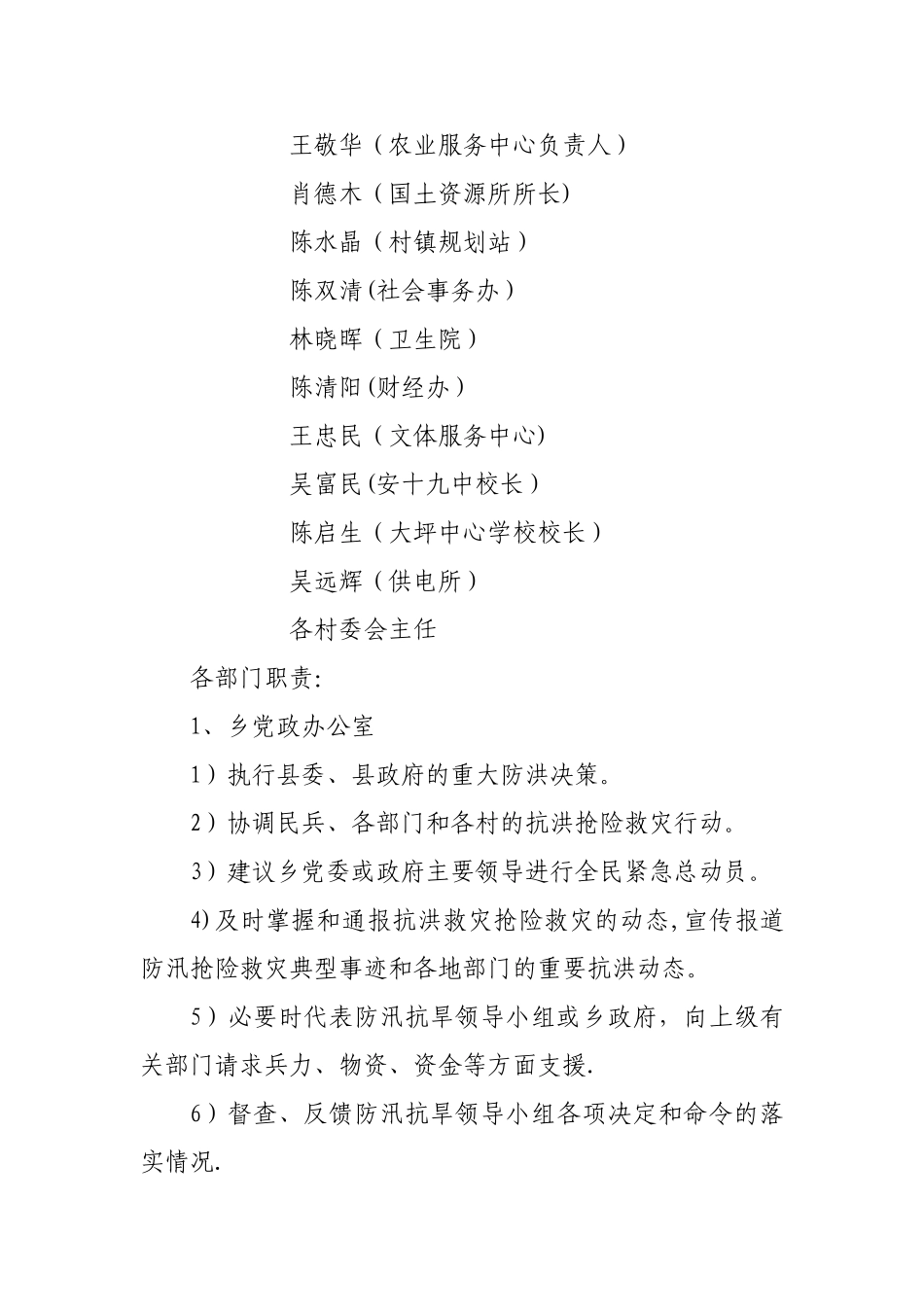 王敬华（农业服务中心负责人）

肖德木（国土资源所所长)

陈水晶（村镇规划站）

陈双清(社会事务办）

林晓晖（卫生院）

陈清阳(财经办）

王忠民（文体服务中心)

吴富民(安十九中校长）

陈启生（大坪中心学校校长）

吴远辉（供电所）

各村委会主任

各部门职责:

1、乡党政办公室

1）执行县委、县政府的重大防洪决策。

2）协调民兵、各部门和各村的抗洪抢险救灾行动。

3）建议乡党委或政府主要领导进行全民紧急总动员。

4)及时掌握和通报抗洪救灾抢险救灾的动态,宣传报道防汛抢险救灾典型事迹和各地部门的重要抗洪动态。

5）必要时代表防汛抗旱领导小组或乡政府，向上级有关部门请求兵力、物资、资金等方面支援.

6）督查、反馈防汛抗旱领导小组各项决定和命令的落实情况.